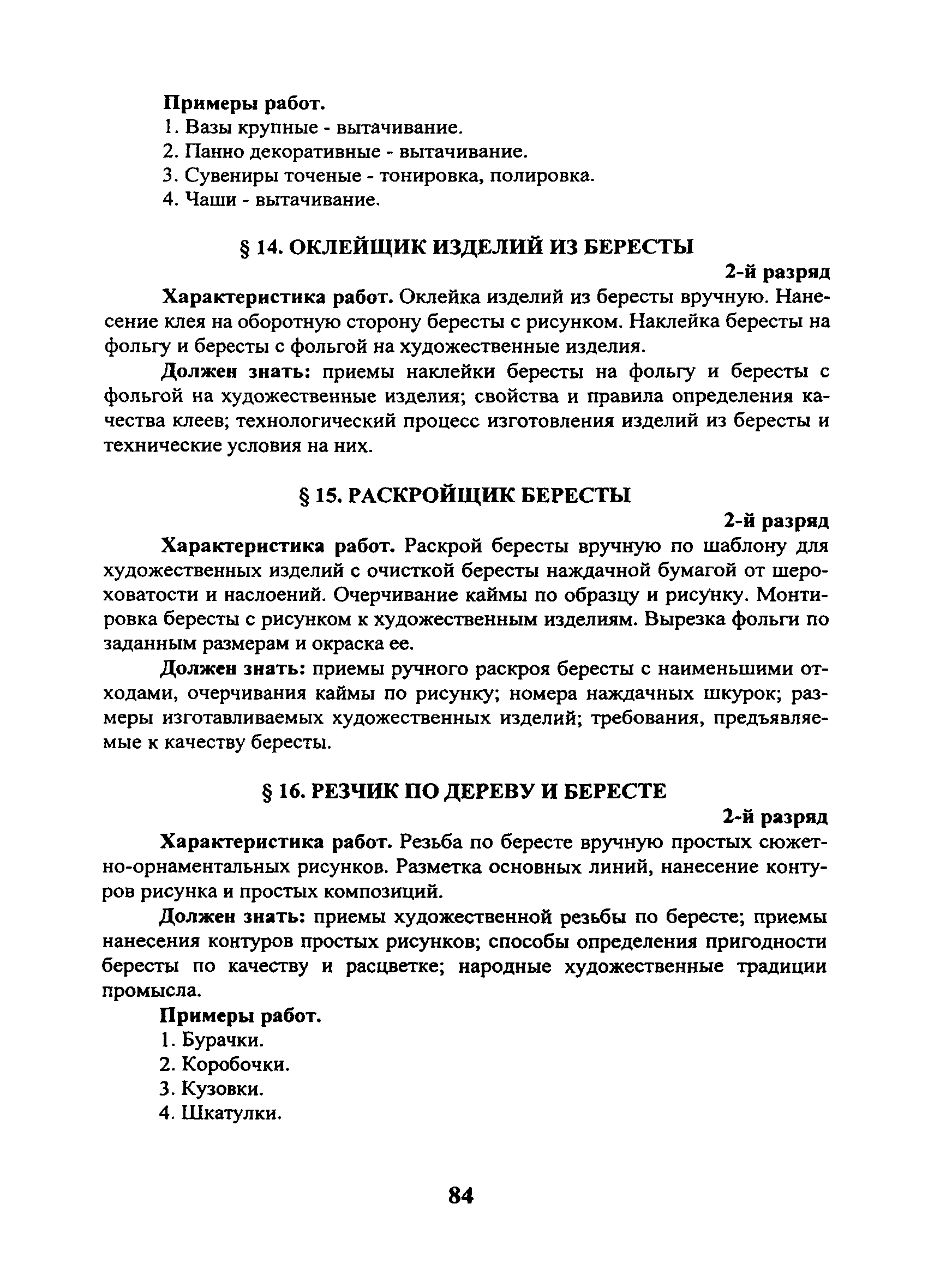 Примеры работ.
1. Вазы крупные - вытачивание.
2. Панно декоративные - вытачивание.
3. Сувениры точеные - тонировка, полировка.
4. Чаши - вытачивание.

§ 14. ОКЛЕЙЩИК ИЗДЕЛИЙ ИЗ БЕРЕСТЫ

2-й разряд

Характеристика работ. Оклейка изделий из бересты вручную. Нанесение клея на оборотную сторону бересты с рисунком. Наклейка бересты на фольгу и бересты с фольгой на художественные изделия.

Должен знать: приемы наклейки бересты на фольгу и бересты с фольгой на художественные изделия; свойства и правила определения качества клеев; технологический процесс изготовления изделий из бересты и технические условия на них.

§ 15. РАСКРОЙЩИК БЕРЕСТЫ

2-й разряд

Характеристика работ. Раскрой бересты вручную по шаблону для художественных изделий с очисткой бересты наждачной бумагой от шероховатости и наслоений. Очерчивание каймы по образцу и рисунку. Монтировка бересты с рисунком к художественным изделиям. Вырезка фольги по заданным размерам и окраска ее.

Должен знать: приемы ручного раскроя бересты с наименьшими отходами, очерчивания каймы по рисунку; номера наждачных шкурок; размеры изготавливаемых художественных изделий; требования, предъявляемые к качеству бересты.

§ 16. РЕЗЧИК ПО ДЕРЕВУ И БЕРЕСТЕ

2-й разряд

Характеристика работ. Резьба по бересте вручную простых сюжетно-орнаментальных рисунков. Разметка основных линий, нанесение контуров рисунка и простых композиций.

Должен знать: приемы художественной резьбы по бересте; приемы нанесения контуров простых рисунков; способы определения пригодности бересты по качеству и расцветке; народные художественные традиции промысла.

Примеры работ.
1. Бурачки.
2. Коробочки.
3. Кузовки.
4. Шкатулки.

84